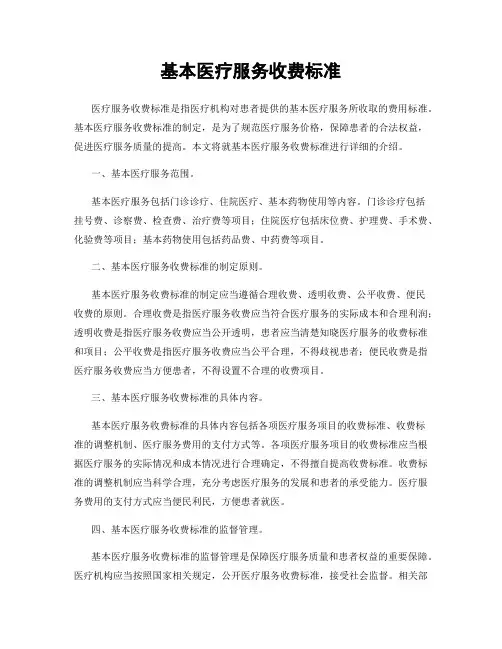 基本医疗服务收费标准

医疗服务收费标准是指医疗机构对患者提供的基本医疗服务所收取的费用标准。基本医疗服务收费标准的制定，是为了规范医疗服务价格，保障患者的合法权益，促进医疗服务质量的提高。本文将就基本医疗服务收费标准进行详细的介绍。

一、基本医疗服务范围。

基本医疗服务包括门诊诊疗、住院医疗、基本药物使用等内容。门诊诊疗包括挂号费、诊察费、检查费、治疗费等项目；住院医疗包括床位费、护理费、手术费、化验费等项目；基本药物使用包括药品费、中药费等项目。

二、基本医疗服务收费标准的制定原则。

基本医疗服务收费标准的制定应当遵循合理收费、透明收费、公平收费、便民收费的原则。合理收费是指医疗服务收费应当符合医疗服务的实际成本和合理利润；透明收费是指医疗服务收费应当公开透明，患者应当清楚知晓医疗服务的收费标准和项目；公平收费是指医疗服务收费应当公平合理，不得歧视患者；便民收费是指医疗服务收费应当方便患者，不得设置不合理的收费项目。

三、基本医疗服务收费标准的具体内容。

基本医疗服务收费标准的具体内容包括各项医疗服务项目的收费标准、收费标准的调整机制、医疗服务费用的支付方式等。各项医疗服务项目的收费标准应当根据医疗服务的实际情况和成本情况进行合理确定，不得擅自提高收费标准。收费标准的调整机制应当科学合理，充分考虑医疗服务的发展和患者的承受能力。医疗服务费用的支付方式应当便民利民，方便患者就医。

四、基本医疗服务收费标准的监督管理。

基本医疗服务收费标准的监督管理是保障医疗服务质量和患者权益的重要保障。医疗机构应当按照国家相关规定，公开医疗服务收费标准，接受社会监督。相关部